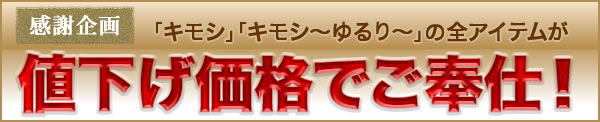 感謝企画

「キモシ」「キモシ～ゆるり～」の全アイテムが

値下げ価格でご奉仕！